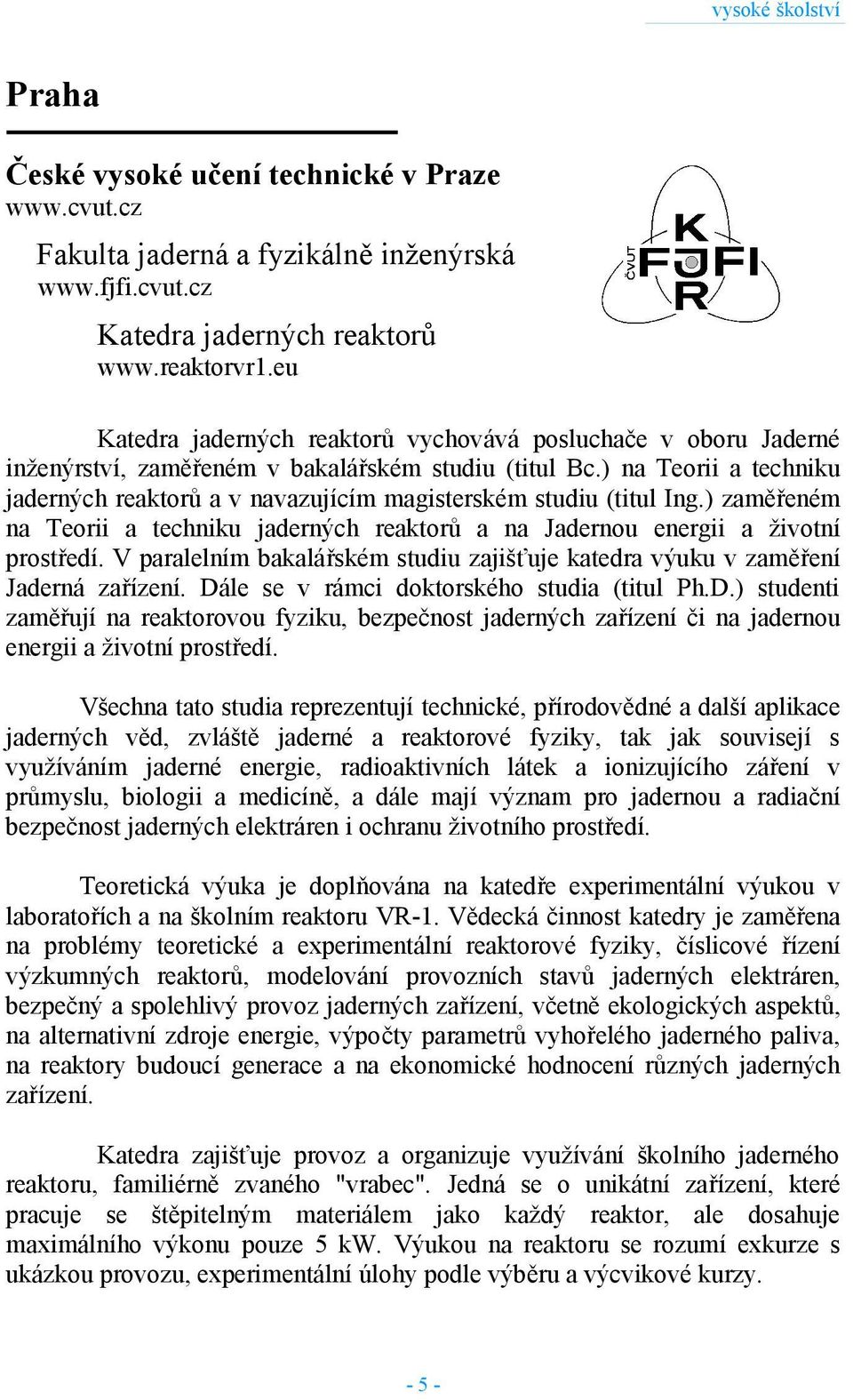 vysoké školství

Praha

České vysoké učení technické v Praze
www.cvut.cz

Fakulta jaderná a fyzikálně inženýrská
www.fjfi.cvut.cz

Katedra jaderných reaktorů
www.reaktorvr1.eu

ČVUT K FJFI R

Katedra jaderných reaktorů vychovává posluchače v oboru Jaderné inženýrství, zaměřeném v bakalářském studiu (titul Bc.) na Teorii a techniku jaderných reaktorů a v navazujícím magisterském studiu (titul Ing.) zaměřeném na Teorii a techniku jaderných reaktorů a na Jadernou energii a životní prostředí. V paralelním bakalářském studiu zajišťuje katedra výuku v zaměření Jaderná zařízení. Dále se v rámci doktorského studia (titul Ph.D.) studenti zaměřují na reaktorovou fyziku, bezpečnost jaderných zařízení či na jadernou energii a životní prostředí.

Všechna tato studia reprezentují technické, přírodovědné a další aplikace jaderných věd, zvláště jaderné a reaktorové fyziky, tak jak souvisejí s využíváním jaderné energie, radioaktivních látek a ionizujícího záření v průmyslu, biologii a medicíně, a dále mají význam pro jadernou a radiační bezpečnost jaderných elektráren i ochranu životního prostředí.

Teoretická výuka je doplňována na katedře experimentální výukou v laboratořích a na školním reaktoru VR-1. Vědecká činnost katedry je zaměřena na problémy teoretické a experimentální reaktorové fyziky, číslicové řízení výzkumných reaktorů, modelování provozních stavů jaderných elektráren, bezpečný a spolehlivý provoz jaderných zařízení, včetně ekologických aspektů, na alternativní zdroje energie, výpočty parametrů vyhořelého jaderného paliva, na reaktory budoucí generace a na ekonomické hodnocení různých jaderných zařízení.

Katedra zajišťuje provoz a organizuje využívání školního jaderného reaktoru, familiérně zvaného "vrabec". Jedná se o unikátní zařízení, které pracuje se štěpitelným materiálem jako každý reaktor, ale dosahuje maximálního výkonu pouze 5 kW. Výukou na reaktoru se rozumí exkurze s ukázkou provozu, experimentální úlohy podle výběru a výcvikové kurzy.

- 5 -